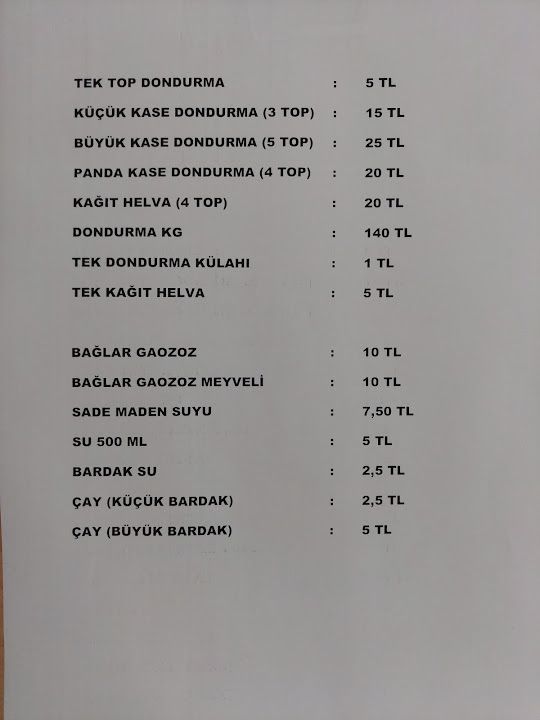 TEK TOP DONDURMA : 5 TL
KÜÇÜK KASE DONDURMA (3 TOP) : 15 TL
BÜYÜK KASE DONDURMA (5 TOP) : 25 TL
PANDA KASE DONDURMA (4 TOP) : 20 TL
KAĞIT HELVA (4 TOP) : 20 TL
DONDURMA KG : 140 TL
TEK DONDURMA KÜLAHI : 1 TL
TEK KAĞIT HELVA : 5 TL

BAĞLAR GAOZOZ : 10 TL
BAĞLAR GAOZOZ MEYVELİ : 10 TL
SADE MADEN SUYU : 7,50 TL
SU 500 ML : 5 TL
BARDAK SU : 2,5 TL
ÇAY (KÜÇÜK BARDAK) : 2,5 TL
ÇAY (BÜYÜK BARDAK) : 5 TL